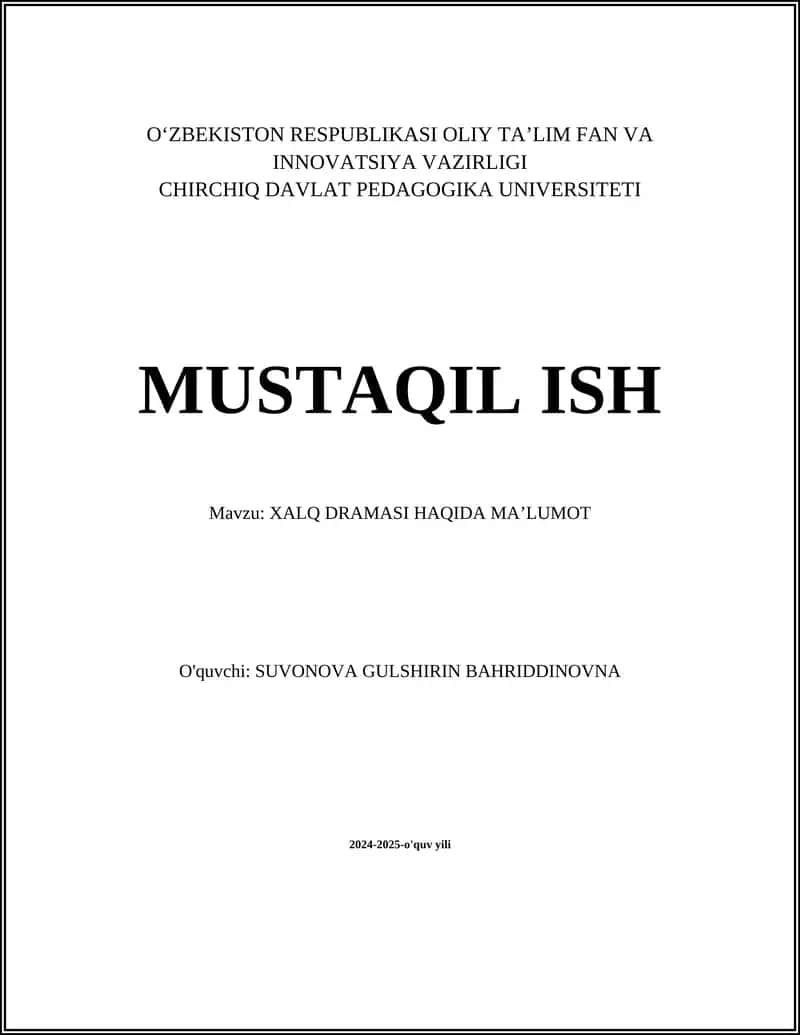 O‘ZBEKISTON RESPUBLIKASI OLIY TA’LIM FAN VA INNOVATSIYA VAZIRLIGI
CHIRCHIQ DAVLAT PEDAGOGIKA UNIVERSITETI

MUSTAQIL ISH

Mavzu: XALQ DRAMASI HAQIDA MA’LUMOT

O'quvchi: SUVONOVA GULSHIRIN BAHRIDDINOVNA

2024-2025-o'quv yili